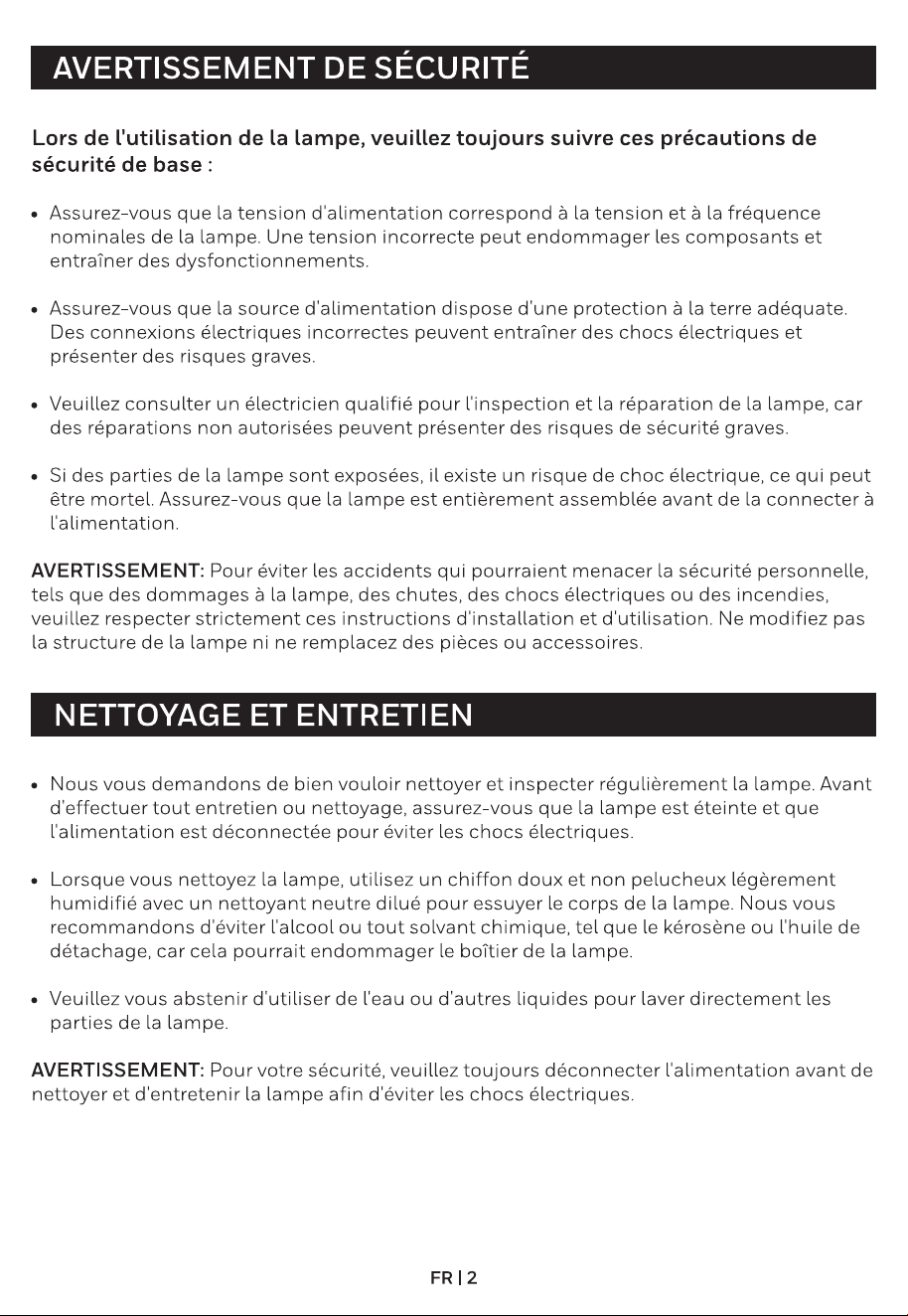 AVERTISSEMENT DE SÉCURITÉ

Lors de l'utilisation de la lampe, veuillez toujours suivre ces précautions de sécurité de base :

• Assurez-vous que la tension d'alimentation correspond à la tension et à la fréquence nominales de la lampe. Une tension incorrecte peut endommager les composants et entraîner des dysfonctionnements.

• Assurez-vous que la source d'alimentation dispose d'une protection à la terre adéquate. Des connexions électriques incorrectes peuvent entraîner des chocs électriques et présenter des risques graves.

• Veuillez consulter un électricien qualifié pour l'inspection et la réparation de la lampe, car des réparations non autorisées peuvent présenter des risques de sécurité graves.

• Si des parties de la lampe sont exposées, il existe un risque de choc électrique, ce qui peut être mortel. Assurez-vous que la lampe est entièrement assemblée avant de la connecter à l'alimentation.

AVERTISSEMENT: Pour éviter les accidents qui pourraient menacer la sécurité personnelle, tels que des dommages à la lampe, des chutes, des chocs électriques ou des incendies, veuillez respecter strictement ces instructions d'installation et d'utilisation. Ne modifiez pas la structure de la lampe ni ne remplacez des pièces ou accessoires.

NETTOYAGE ET ENTRETIEN

• Nous vous demandons de bien vouloir nettoyer et inspecter régulièrement la lampe. Avant d'effectuer tout entretien ou nettoyage, assurez-vous que la lampe est éteinte et que l'alimentation est déconnectée pour éviter les chocs électriques.

• Lorsque vous nettoyez la lampe, utilisez un chiffon doux et non pelucheux légèrement humidifié avec un nettoyant neutre dilué pour essuyer le corps de la lampe. Nous vous recommandons d'éviter l'alcool ou tout solvant chimique, tel que le kérosène ou l'huile de détachage, car cela pourrait endommager le boîtier de la lampe.

• Veuillez vous abstenir d'utiliser de l'eau ou d'autres liquides pour laver directement les parties de la lampe.

AVERTISSEMENT: Pour votre sécurité, veuillez toujours déconnecter l'alimentation avant de nettoyer et d'entretenir la lampe afin d'éviter les chocs électriques.

FR | 2